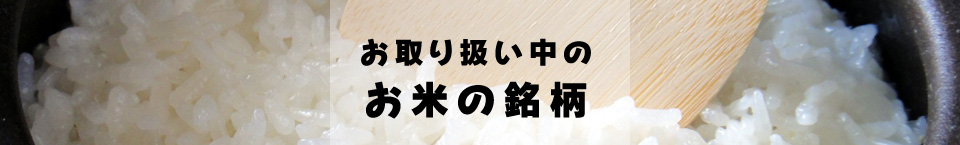 お取り扱い中の

お米の銘柄